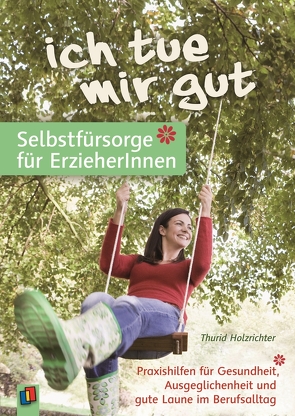 ich tue mir gut

Selbstfürsorge für ErzieherInnen

Thurid Holzrichter

Praxishilfen für Gesundheit, Ausgeglichenheit und gute Laune im Berufsalltag